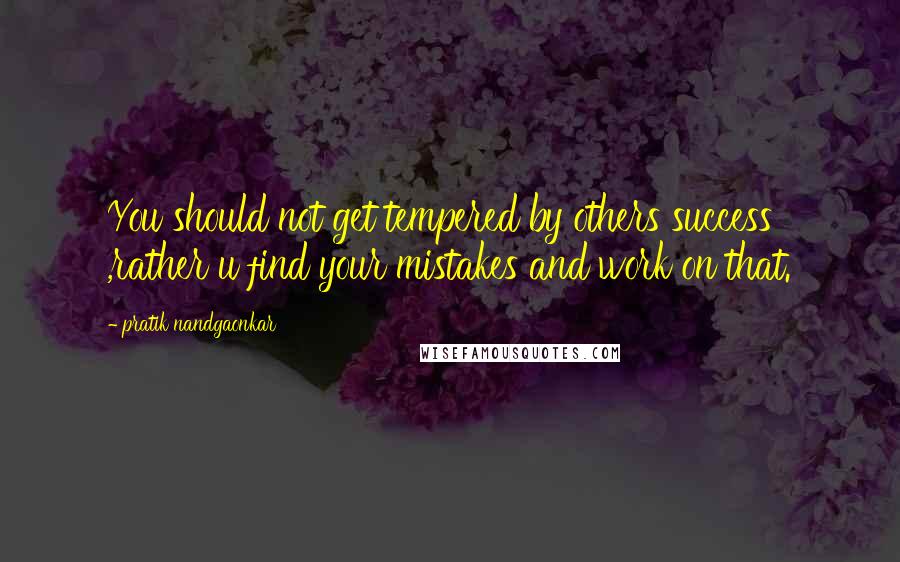 You should not get tempered by others success ,rather u find your mistakes and work on that.

- pratik nandgaonkar

WISEFAMOUSQUOTES.COM